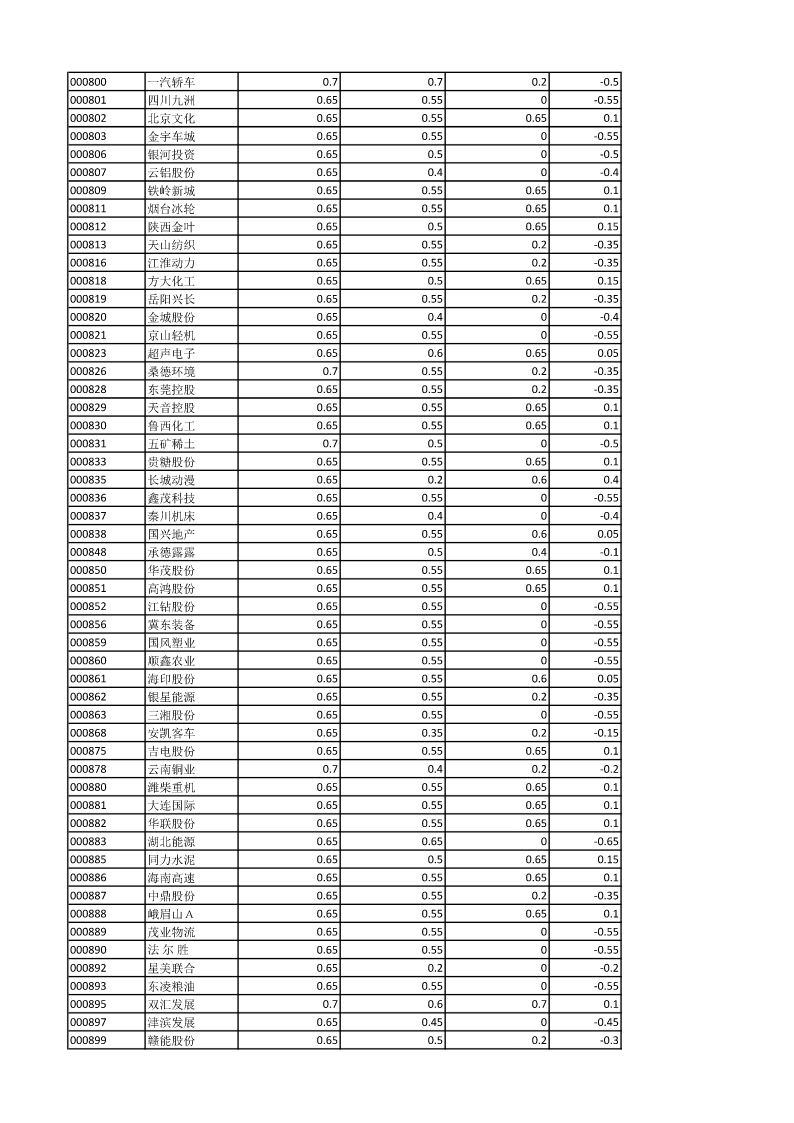 | | | | | | |
|---|---|---|---|---|---|
| 000800 | 一汽轿车 | 0.7 | 0.7 | 0.2 | -0.5 |
| 000801 | 四川九洲 | 0.65 | 0.55 | 0 | -0.55 |
| 000802 | 北京文化 | 0.65 | 0.55 | 0.65 | 0.1 |
| 000803 | 金宇车城 | 0.65 | 0.55 | 0 | -0.55 |
| 000806 | 银河投资 | 0.65 | 0.5 | 0 | -0.5 |
| 000807 | 云铝股份 | 0.65 | 0.4 | 0 | -0.4 |
| 000809 | 铁岭新城 | 0.65 | 0.55 | 0.65 | 0.1 |
| 000811 | 烟台冰轮 | 0.65 | 0.55 | 0.65 | 0.1 |
| 000812 | 陕西金叶 | 0.65 | 0.5 | 0.65 | 0.15 |
| 000813 | 天山纺织 | 0.65 | 0.55 | 0.2 | -0.35 |
| 000816 | 江淮动力 | 0.65 | 0.55 | 0.2 | -0.35 |
| 000818 | 方大化工 | 0.65 | 0.5 | 0.65 | 0.15 |
| 000819 | 岳阳兴长 | 0.65 | 0.55 | 0.2 | -0.35 |
| 000820 | 金城股份 | 0.65 | 0.4 | 0 | -0.4 |
| 000821 | 京山轻机 | 0.65 | 0.55 | 0 | -0.55 |
| 000823 | 超声电子 | 0.65 | 0.6 | 0.65 | 0.05 |
| 000826 | 桑德环境 | 0.7 | 0.55 | 0.2 | -0.35 |
| 000828 | 东莞控股 | 0.65 | 0.55 | 0.2 | -0.35 |
| 000829 | 天音控股 | 0.65 | 0.55 | 0.65 | 0.1 |
| 000830 | 鲁西化工 | 0.65 | 0.55 | 0.65 | 0.1 |
| 000831 | 五矿稀土 | 0.7 | 0.5 | 0 | -0.5 |
| 000833 | 贵糖股份 | 0.65 | 0.55 | 0.65 | 0.1 |
| 000835 | 长城动漫 | 0.65 | 0.2 | 0.6 | 0.4 |
| 000836 | 鑫茂科技 | 0.65 | 0.55 | 0 | -0.55 |
| 000837 | 秦川机床 | 0.65 | 0.4 | 0 | -0.4 |
| 000838 | 国兴地产 | 0.65 | 0.55 | 0.6 | 0.05 |
| 000848 | 承德露露 | 0.65 | 0.5 | 0.4 | -0.1 |
| 000850 | 华茂股份 | 0.65 | 0.55 | 0.65 | 0.1 |
| 000851 | 高鸿股份 | 0.65 | 0.55 | 0.65 | 0.1 |
| 000852 | 江钻股份 | 0.65 | 0.55 | 0 | -0.55 |
| 000856 | 冀东装备 | 0.65 | 0.55 | 0 | -0.55 |
| 000859 | 国风塑业 | 0.65 | 0.55 | 0 | -0.55 |
| 000860 | 顺鑫农业 | 0.65 | 0.55 | 0 | -0.55 |
| 000861 | 海印股份 | 0.65 | 0.55 | 0.6 | 0.05 |
| 000862 | 银星能源 | 0.65 | 0.55 | 0.2 | -0.35 |
| 000863 | 三湘股份 | 0.65 | 0.55 | 0 | -0.55 |
| 000868 | 安凯客车 | 0.65 | 0.35 | 0.2 | -0.15 |
| 000875 | 吉电股份 | 0.65 | 0.55 | 0.65 | 0.1 |
| 000878 | 云南铜业 | 0.7 | 0.4 | 0.2 | -0.2 |
| 000880 | 潍柴重机 | 0.65 | 0.55 | 0.65 | 0.1 |
| 000881 | 大连国际 | 0.65 | 0.55 | 0.65 | 0.1 |
| 000882 | 华联股份 | 0.65 | 0.55 | 0.65 | 0.1 |
| 000883 | 湖北能源 | 0.65 | 0.65 | 0 | -0.65 |
| 000885 | 同力水泥 | 0.65 | 0.5 | 0.65 | 0.15 |
| 000886 | 海南高速 | 0.65 | 0.55 | 0.65 | 0.1 |
| 000887 | 中鼎股份 | 0.65 | 0.55 | 0.2 | -0.35 |
| 000888 | 峨眉山Ａ | 0.65 | 0.55 | 0.65 | 0.1 |
| 000889 | 茂业物流 | 0.65 | 0.55 | 0 | -0.55 |
| 000890 | 法 尔 胜 | 0.65 | 0.55 | 0 | -0.55 |
| 000892 | 星美联合 | 0.65 | 0.2 | 0 | -0.2 |
| 000893 | 东凌粮油 | 0.65 | 0.55 | 0 | -0.55 |
| 000895 | 双汇发展 | 0.7 | 0.6 | 0.7 | 0.1 |
| 000897 | 津滨发展 | 0.65 | 0.45 | 0 | -0.45 |
| 000899 | 赣能股份 | 0.65 | 0.5 | 0.2 | -0.3 |